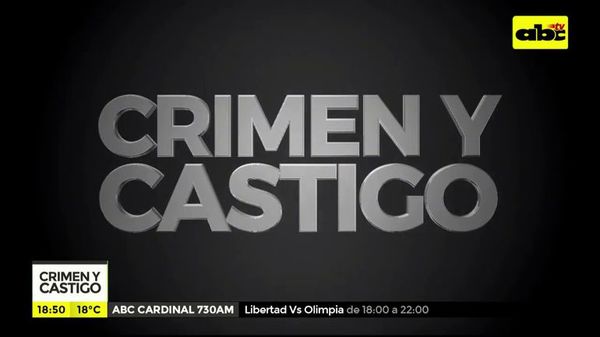 abc tv

CRIMEN Y CASTIGO

CRIMEN Y CASTIGO

18:50 18°C ABC CARDINAL 730AM Libertad Vs Olimpia de 18:00 a 22:00